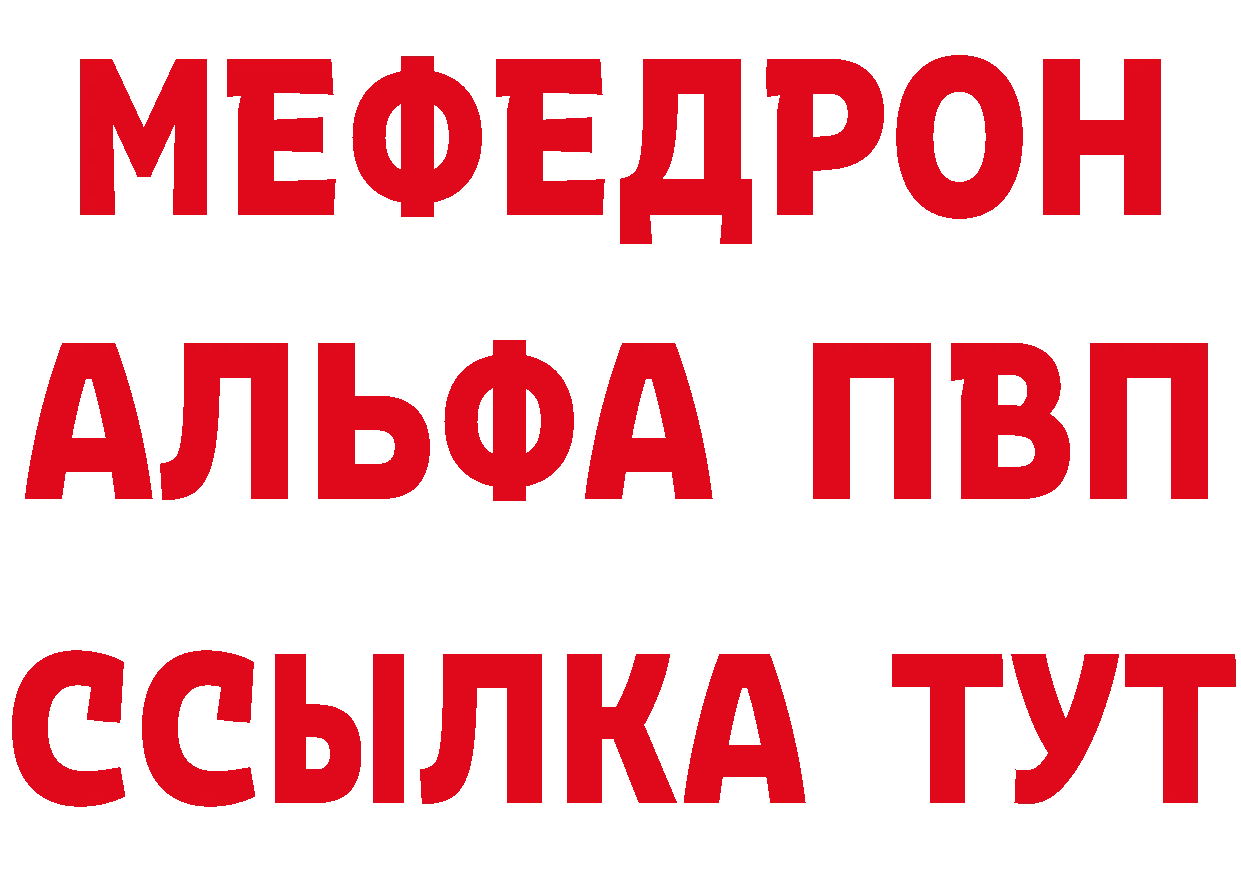 МЕФЕДРОН
АЛЬФА ПВП
ССЫЛКА ТУТ